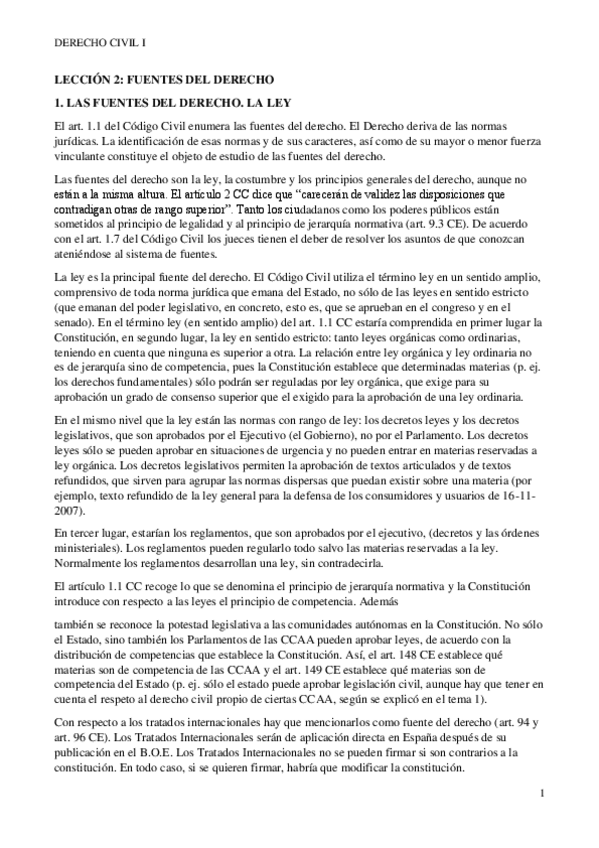 DERECHO CIVIL I

LECCIÓN 2: FUENTES DEL DERECHO

1. LAS FUENTES DEL DERECHO. LA LEY

El art. 1.1 del Código Civil enumera las fuentes del derecho. El Derecho deriva de las normas jurídicas. La identificación de esas normas y de sus caracteres, así como de su mayor o menor fuerza vinculante constituye el objeto de estudio de las fuentes del derecho.

Las fuentes del derecho son la ley, la costumbre y los principios generales del derecho, aunque no están a la misma altura. El artículo 2 CC dice que "carecerán de validez las disposiciones que contradigan otras de rango superior". Tanto los ciudadanos como los poderes públicos están sometidos al principio de legalidad y al principio de jerarquía normativa (art. 9.3 CE). De acuerdo con el art. 1.7 del Código Civil los jueces tienen el deber de resolver los asuntos de que conozcan ateniéndose al sistema de fuentes.

La ley es la principal fuente del derecho. El Código Civil utiliza el término ley en un sentido amplio, comprensivo de toda norma jurídica que emana del Estado, no sólo de las leyes en sentido estricto (que emanan del poder legislativo, en concreto, esto es, que se aprueban en el congreso y en el senado). En el término ley (en sentido amplio) del art. 1.1 CC estaría comprendida en primer lugar la Constitución, en segundo lugar, la ley en sentido estricto: tanto leyes orgánicas como ordinarias, teniendo en cuenta que ninguna es superior a otra. La relación entre ley orgánica y ley ordinaria no es de jerarquía sino de competencia, pues la Constitución establece que determinadas materias (p. ej. los derechos fundamentales) sólo podrán ser reguladas por ley orgánica, que exige para su aprobación un grado de consenso superior que el exigido para la aprobación de una ley ordinaria.

En el mismo nivel que la ley están las normas con rango de ley: los decretos leyes y los decretos legislativos, que son aprobados por el Ejecutivo (el Gobierno), no por el Parlamento. Los decretos leyes sólo se pueden aprobar en situaciones de urgencia y no pueden entrar en materias reservadas a ley orgánica. Los decretos legislativos permiten la aprobación de textos articulados y de textos refundidos, que sirven para agrupar las normas dispersas que puedan existir sobre una materia (por ejemplo, texto refundido de la ley general para la defensa de los consumidores y usuarios de 16-11-2007).

En tercer lugar, estarían los reglamentos, que son aprobados por el ejecutivo, (decretos y las órdenes ministeriales). Los reglamentos pueden regularlo todo salvo las materias reservadas a la ley. Normalmente los reglamentos desarrollan una ley, sin contradecirla.

El artículo 1.1 CC recoge lo que se denomina el principio de jerarquía normativa y la Constitución introduce con respecto a las leyes el principio de competencia. Además

también se reconoce la potestad legislativa a las comunidades autónomas en la Constitución. No sólo el Estado, sino también los Parlamentos de las CCAA pueden aprobar leyes, de acuerdo con la distribución de competencias que establece la Constitución. Así, el art. 148 CE establece qué materias son de competencia de las CCAA y el art. 149 CE establece qué materias son de competencia del Estado (p. ej. sólo el estado puede aprobar legislación civil, aunque hay que tener en cuenta el respeto al derecho civil propio de ciertas CCAA, según se explicó en el tema 1).

Con respecto a los tratados internacionales hay que mencionarlos como fuente del derecho (art. 94 y art. 96 CE). Los Tratados Internacionales serán de aplicación directa en España después de su publicación en el B.O.E. Los Tratados Internacionales no se pueden firmar si son contrarios a la constitución. En todo caso, si se quieren firmar, habría que modificar la constitución.

1